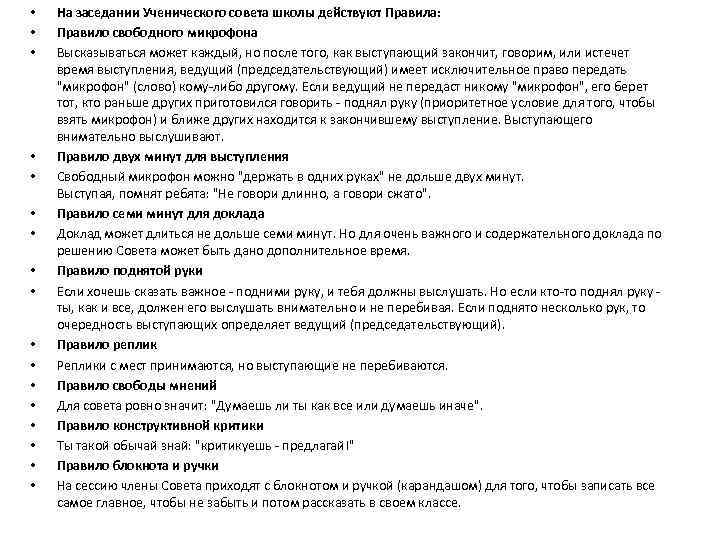 • На заседании Ученического совета школы действуют Правила:
• Правило свободного микрофона
• Высказываться может каждый, но после того, как выступающий закончит, говорим, или истечет время выступления, ведущий (председательствующий) имеет исключительное право передать "микрофон" (слово) кому-либо другому. Если ведущий не передаст никому "микрофон", его берет тот, кто раньше других приготовился говорить - поднял руку (приоритетное условие для того, чтобы взять микрофон) и ближе других находится к закончившему выступление. Выступающего внимательно выслушивают.
• Правило двух минут для выступления
• Свободный микрофон можно "держать в одних руках" не дольше двух минут. Выступая, помнят ребята: "Не говори длинно, а говори сжато".
• Правило семи минут для доклада
• Доклад может длиться не дольше семи минут. Но для очень важного и содержательного доклада по решению Совета может быть дано дополнительное время.
• Правило поднятой руки
• Если хочешь сказать важное - подними руку, и тебя должны выслушать. Но если кто-то поднял руку - ты, как и все, должен его выслушать внимательно и не перебивая. Если поднято несколько рук, то очередность выступающих определяет ведущий (председательствующий).
• Правило реплик
• Реплики с мест принимаются, но выступающие не перебиваются.
• Правило свободы мнений
• Для совета ровно значит: "Думаешь ли ты как все или думаешь иначе".
• Правило конструктивной критики
• Ты такой обычай знай: "критикуешь - предлагай!"
• Правило блокнота и ручки
• На сессию члены Совета приходят с блокнотом и ручкой (карандашом) для того, чтобы записать все самое главное, чтобы не забыть и потом рассказать в своем классе.